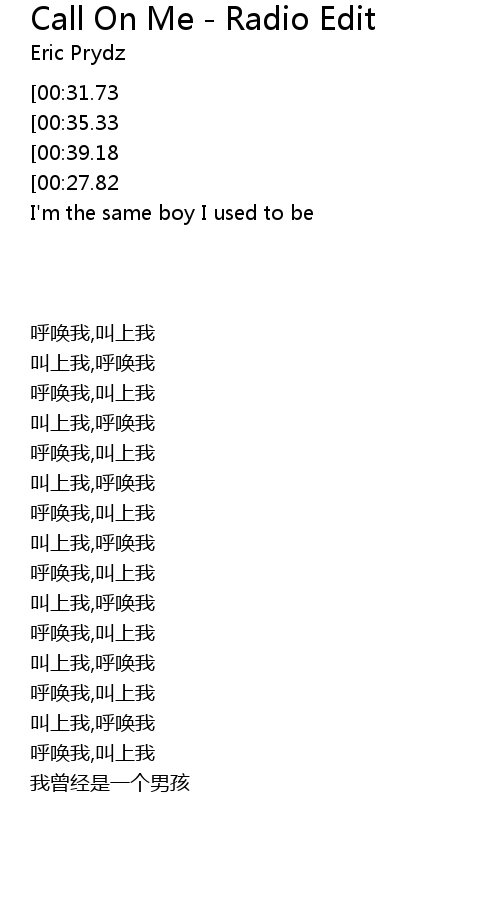 Call On Me - Radio Edit
Eric Prydz

[00:31.73
[00:35.33
[00:39.18
[00:27.82
I'm the same boy I used to be

呼唤我,叫上我
叫上我,呼唤我
呼唤我,叫上我
叫上我,呼唤我
呼唤我,叫上我
叫上我,呼唤我
呼唤我,叫上我
叫上我,呼唤我
呼唤我,叫上我
叫上我,呼唤我
呼唤我,叫上我
叫上我,呼唤我
呼唤我,叫上我
叫上我,呼唤我
呼唤我,叫上我
我曾经是一个男孩